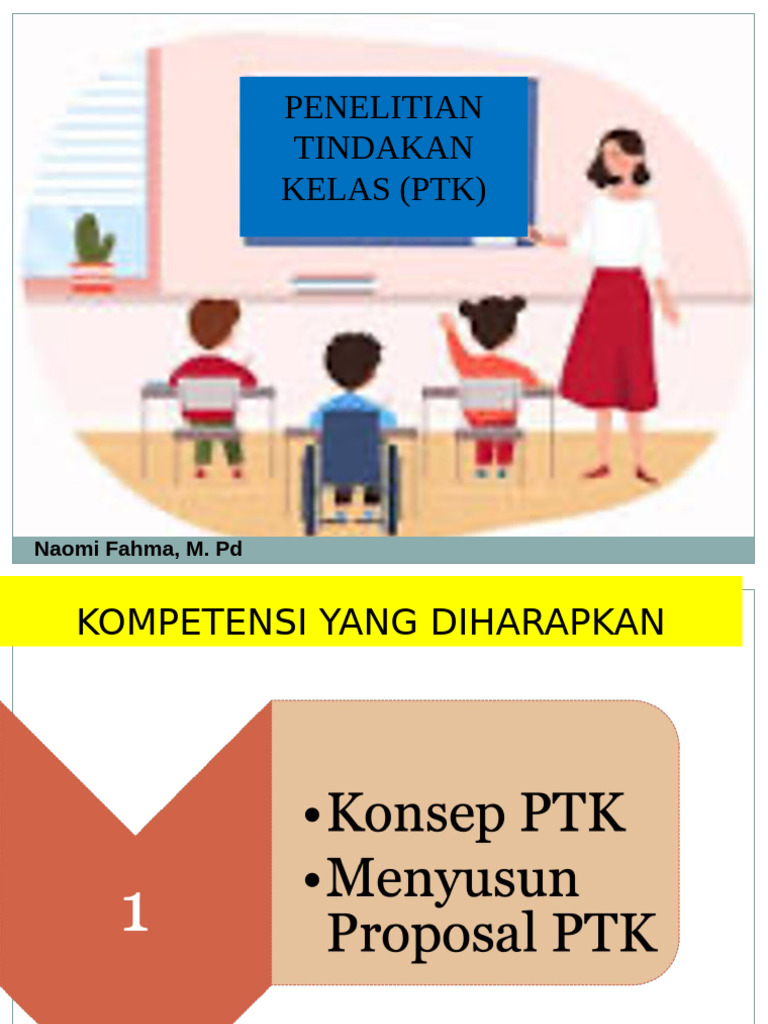 PENELITIAN TINDAKAN KELAS (PTK)

Naomi Fahma, M. Pd

KOMPETENSI YANG DIHARAPKAN

1

• Konsep PTK
• Menyusun Proposal PTK